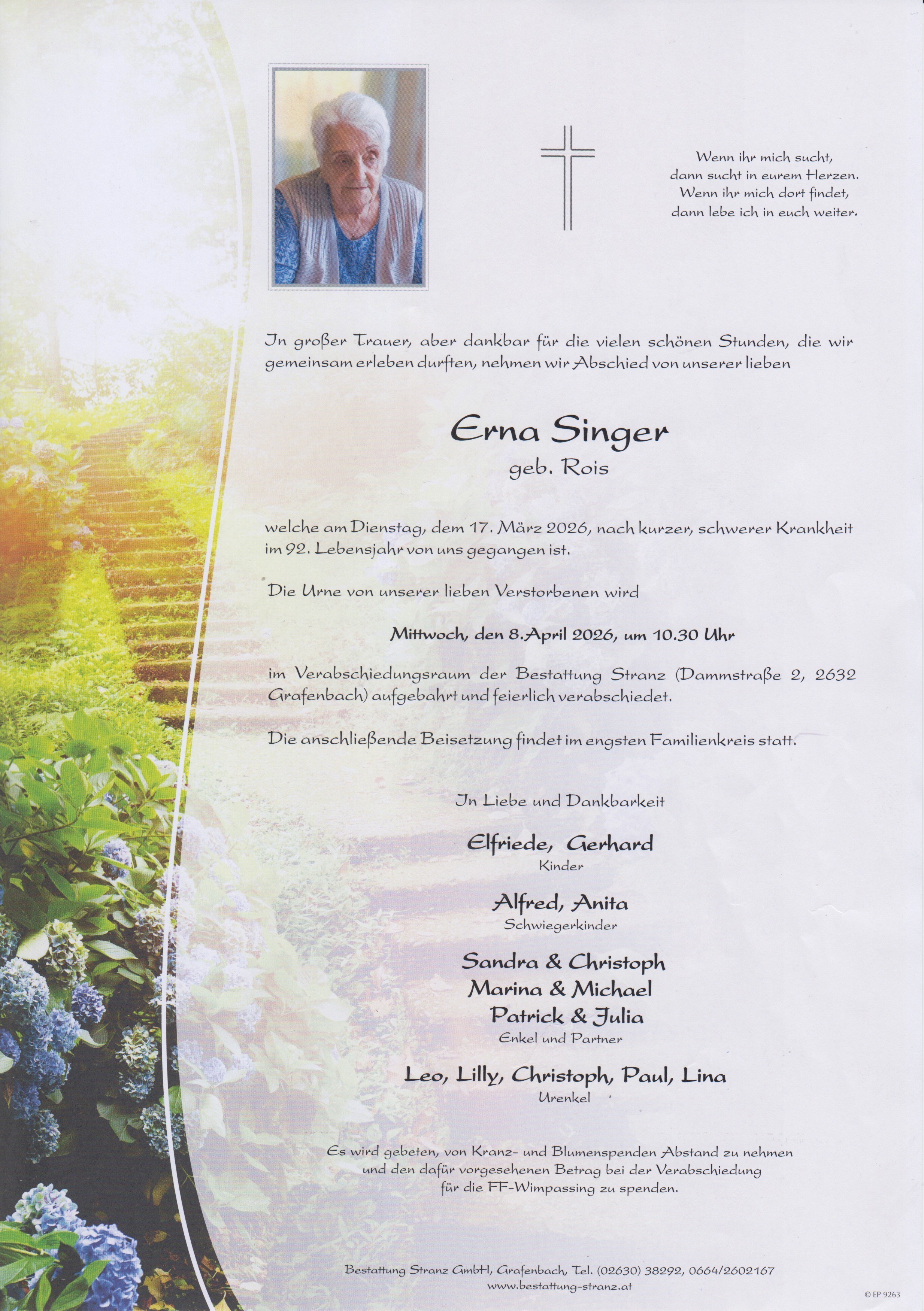 Wenn ihr mich sucht,
dann sucht in eurem Herzen.
Wenn ihr mich dort findet,
dann lebe ich in euch weiter.

In großer Trauer, aber dankbar für die vielen schönen Stunden, die wir gemeinsam erleben durften, nehmen wir Abschied von unserer lieben

Erna Singer
geb. Rois

welche am Dienstag, dem 17. März 2026, nach kurzer, schwerer Krankheit im 92. Lebensjahr von uns gegangen ist.

Die Urne von unserer lieben Verstorbenen wird

Mittwoch, den 8.April 2026, um 10.30 Uhr

im Verabschiedungsraum der Bestattung Stranz (Dammstraße 2, 2632 Grafenbach) aufgebahrt und feierlich verabschiedet.

Die anschließende Beisetzung findet im engsten Familienkreis statt.

In Liebe und Dankbarkeit

Elfriede, Gerhard
Kinder

Alfred, Anita
Schwiegerkinder

Sandra & Christoph
Marina & Michael
Patrick & Julia
Enkel und Partner

Leo, Lilly, Christoph, Paul, Lina
Urenkel

Es wird gebeten, von Kranz- und Blumenspenden Abstand zu nehmen und den dafür vorgesehenen Betrag bei der Verabschiedung für die FF-Wimpassing zu spenden.

Bestattung Stranz GmbH, Grafenbach, Tel. (02630) 38292, 0664/2602167
www.bestattung-stranz.at

© EP 9263